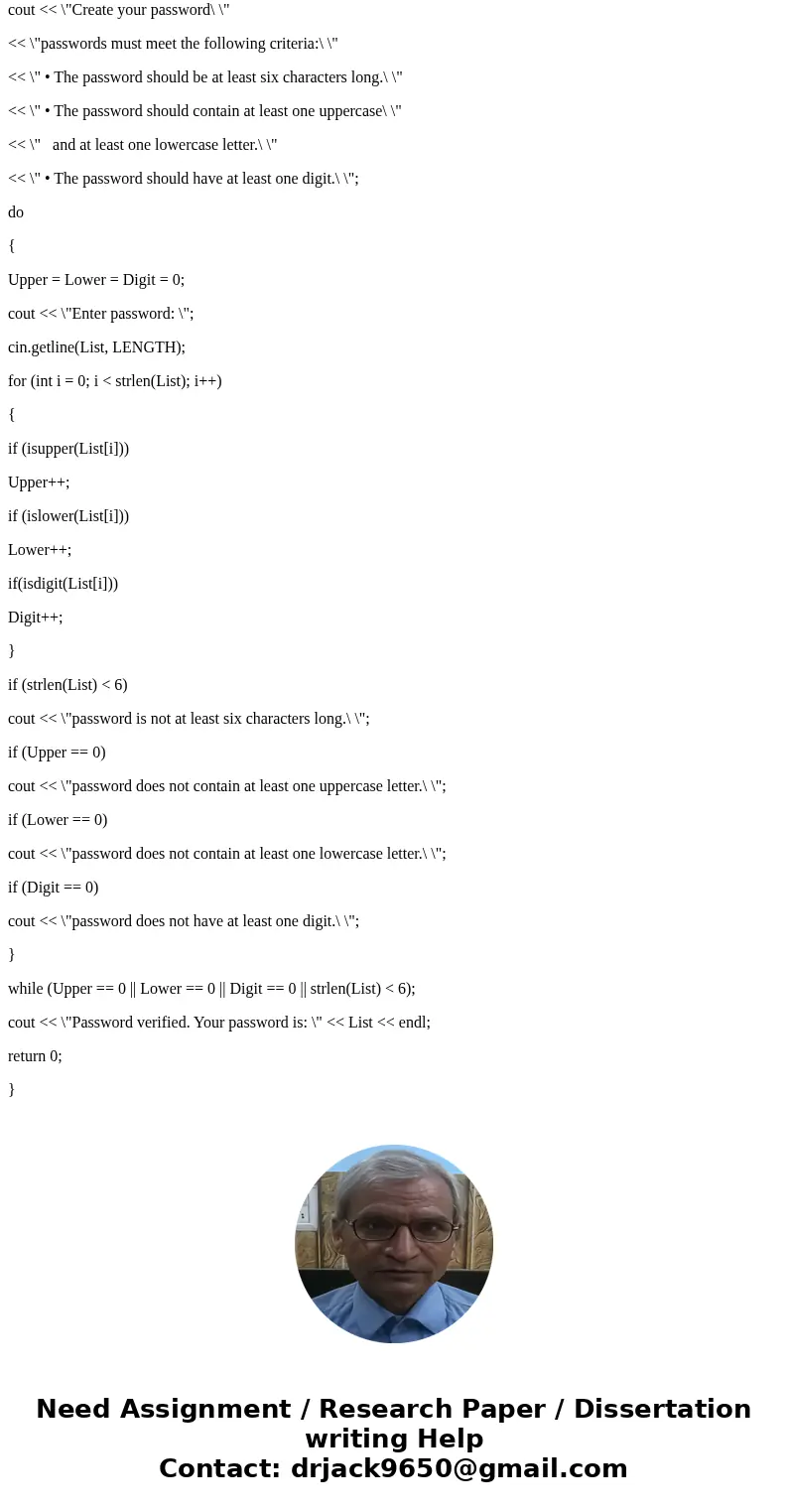 cout << \"Create your password\ \"

<< \"passwords must meet the following criteria:\ \"

<< \" • The password should be at least six characters long.\ \"

<< \" • The password should contain at least one uppercase\ \"

<< \"   and at least one lowercase letter.\ \"

<< \" • The password should have at least one digit.\ \";

do

{

Upper = Lower = Digit = 0;

cout << \"Enter password: \";

cin.getline(List, LENGTH);

for (int i = 0; i < strlen(List); i++)

{

if (isupper(List[i]))

Upper++;

if (islower(List[i]))

Lower++;

if(isdigit(List[i]))

Digit++;

}

if (strlen(List) < 6)

cout << \"password is not at least six characters long.\ \";

if (Upper == 0)

cout << \"password does not contain at least one uppercase letter.\ \";

if (Lower == 0)

cout << \"password does not contain at least one lowercase letter.\ \";

if (Digit == 0)

cout << \"password does not have at least one digit.\ \";

}

while (Upper == 0 || Lower == 0 || Digit == 0 || strlen(List) < 6);

cout << \"Password verified. Your password is: \" << List << endl;

return 0;

}

Need Assignment / Research Paper / Dissertation writing Help
Contact: drjack9650@gmail.com